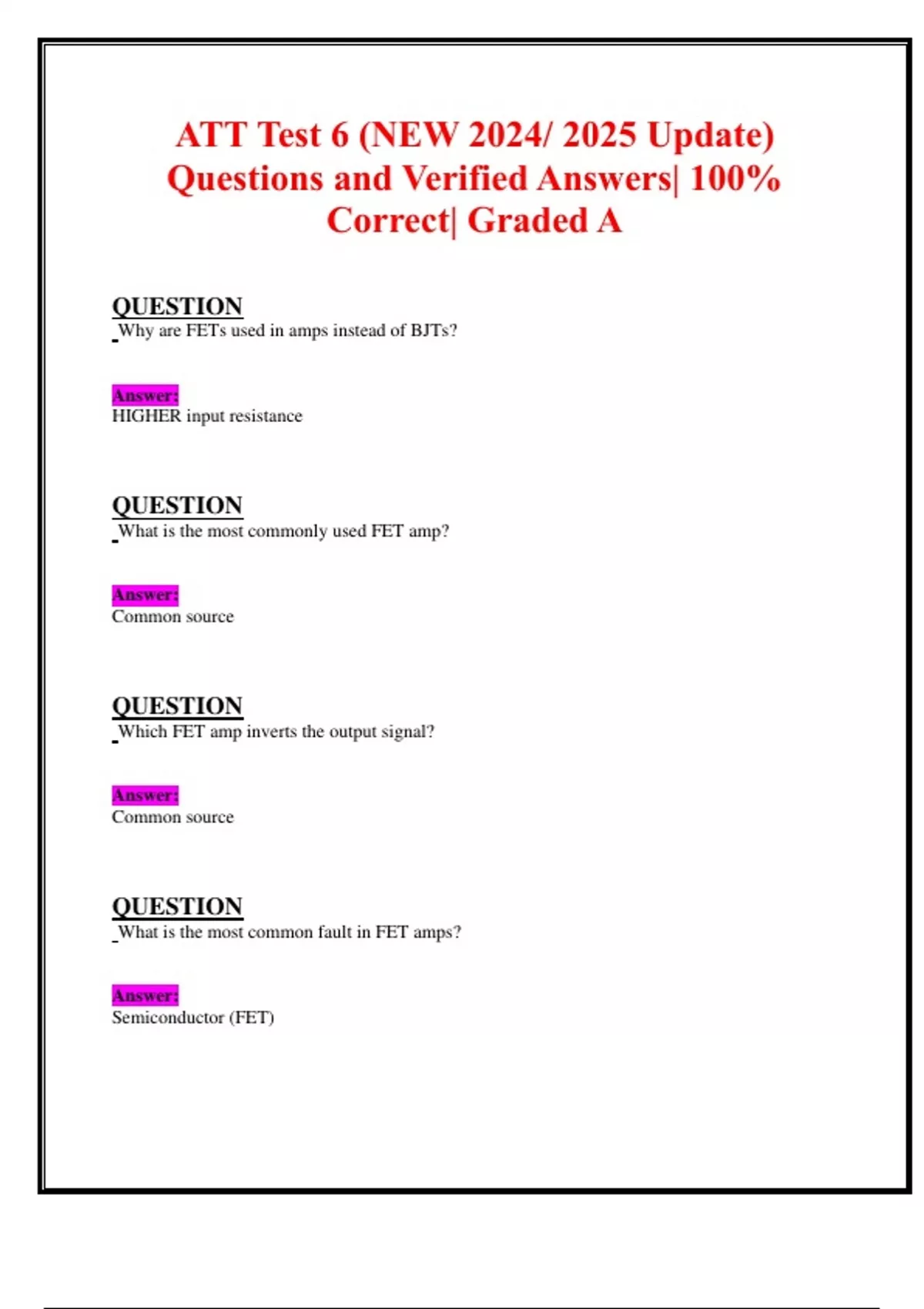 ATT Test 6 (NEW 2024/ 2025 Update) Questions and Verified Answers| 100% Correct| Graded A

QUESTION
Why are FETs used in amps instead of BJTs?

Answer:
HIGHER input resistance

QUESTION
What is the most commonly used FET amp?

Answer:
Common source

QUESTION
Which FET amp inverts the output signal?

Answer:
Common source

QUESTION
What is the most common fault in FET amps?

Answer:
Semiconductor (FET)